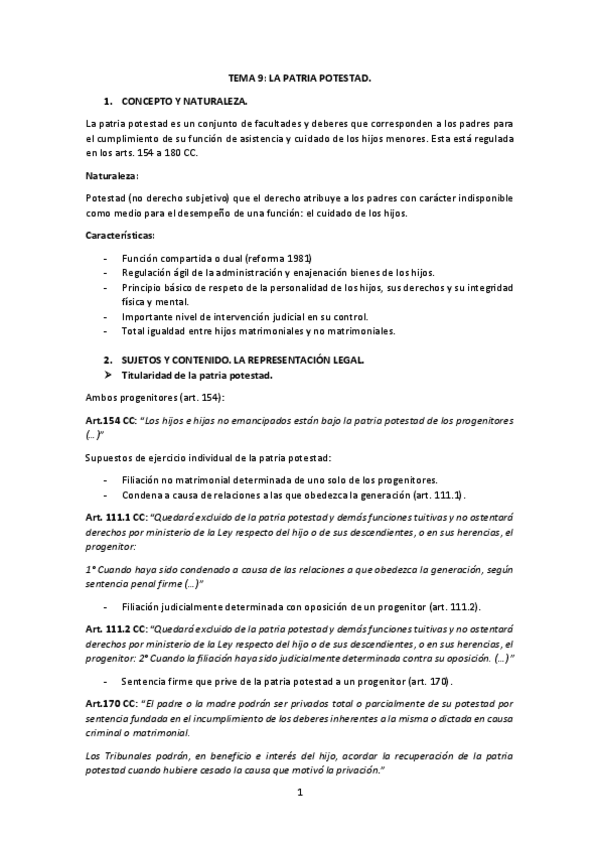 TEMA 9: LA PATRIA POTESTAD.

1. CONCEPTO Y NATURALEZA.

La patria potestad es un conjunto de facultades y deberes que corresponden a los padres para el cumplimiento de su función de asistencia y cuidado de los hijos menores. Esta está regulada en los arts. 154 a 180 CC.

Naturaleza:

Potestad (no derecho subjetivo) que el derecho atribuye a los padres con carácter indisponible como medio para el desempeño de una función: el cuidado de los hijos.

Características:

- Función compartida o dual (reforma 1981)
- Regulación ágil de la administración y enajenación bienes de los hijos.
- Principio básico de respeto de la personalidad de los hijos, sus derechos y su integridad física y mental.
- Importante nivel de intervención judicial en su control.
- Total igualdad entre hijos matrimoniales y no matrimoniales.

2. SUJETOS Y CONTENIDO. LA REPRESENTACIÓN LEGAL.
➤ Titularidad de la patria potestad.

Ambos progenitores (art. 154):

Art.154 CC: "Los hijos e hijas no emancipados están bajo la patria potestad de los progenitores (…)"

Supuestos de ejercicio individual de la patria potestad:

- Filiación no matrimonial determinada de uno solo de los progenitores.
- Condena a causa de relaciones a las que obedezca la generación (art. 111.1).

Art. 111.1 CC: "Quedará excluido de la patria potestad y demás funciones tuitivas y no ostentará derechos por ministerio de la Ley respecto del hijo o de sus descendientes, o en sus herencias, el progenitor:

1º Cuando haya sido condenado a causa de las relaciones a que obedezca la generación, según sentencia penal firme (…)"

- Filiación judicialmente determinada con oposición de un progenitor (art. 111.2).

Art. 111.2 CC: "Quedará excluido de la patria potestad y demás funciones tuitivas y no ostentará derechos por ministerio de la Ley respecto del hijo o de sus descendientes, o en sus herencias, el progenitor: 2º Cuando la filiación haya sido judicialmente determinada contra su oposición. (…)"

- Sentencia firme que prive de la patria potestad a un progenitor (art. 170).

Art.170 CC: "El padre o la madre podrán ser privados total o parcialmente de su potestad por sentencia fundada en el incumplimiento de los deberes inherentes a la misma o dictada en causa criminal o matrimonial.

Los Tribunales podrán, en beneficio e interés del hijo, acordar la recuperación de la patria potestad cuando hubiere cesado la causa que motivó la privación."

1